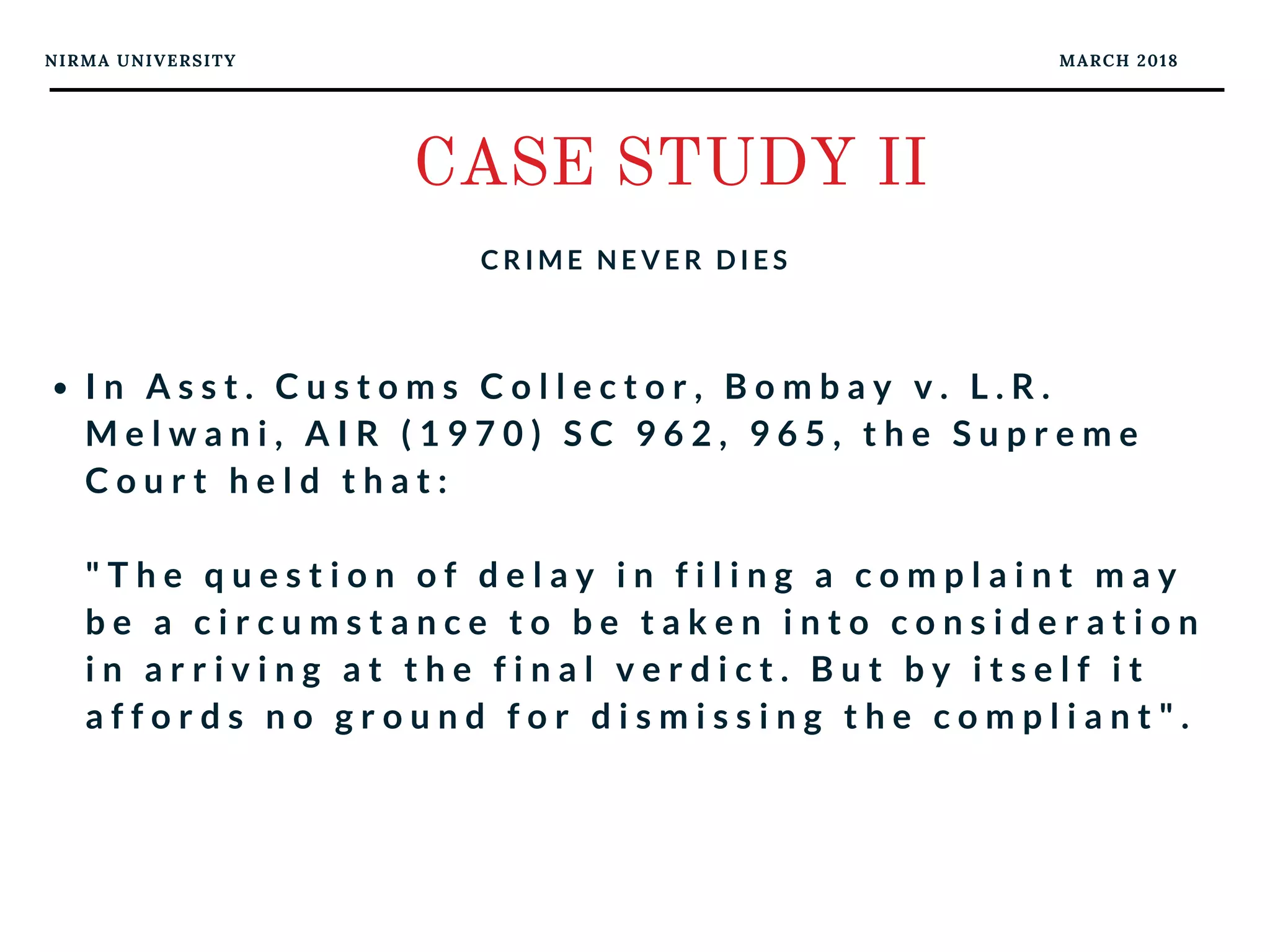 NIRMA UNIVERSITY

MARCH 2018

CASE STUDY II

CRIME NEVER DIES

• In Asst. Customs Collector, Bombay v. L.R. Melwani, AIR (1970) SC 962, 965, the Supreme Court held that:

"The question of delay in filing a complaint may be a circumstance to be taken into consideration in arriving at the final verdict. But by itself it affords no ground for dismissing the compliant".